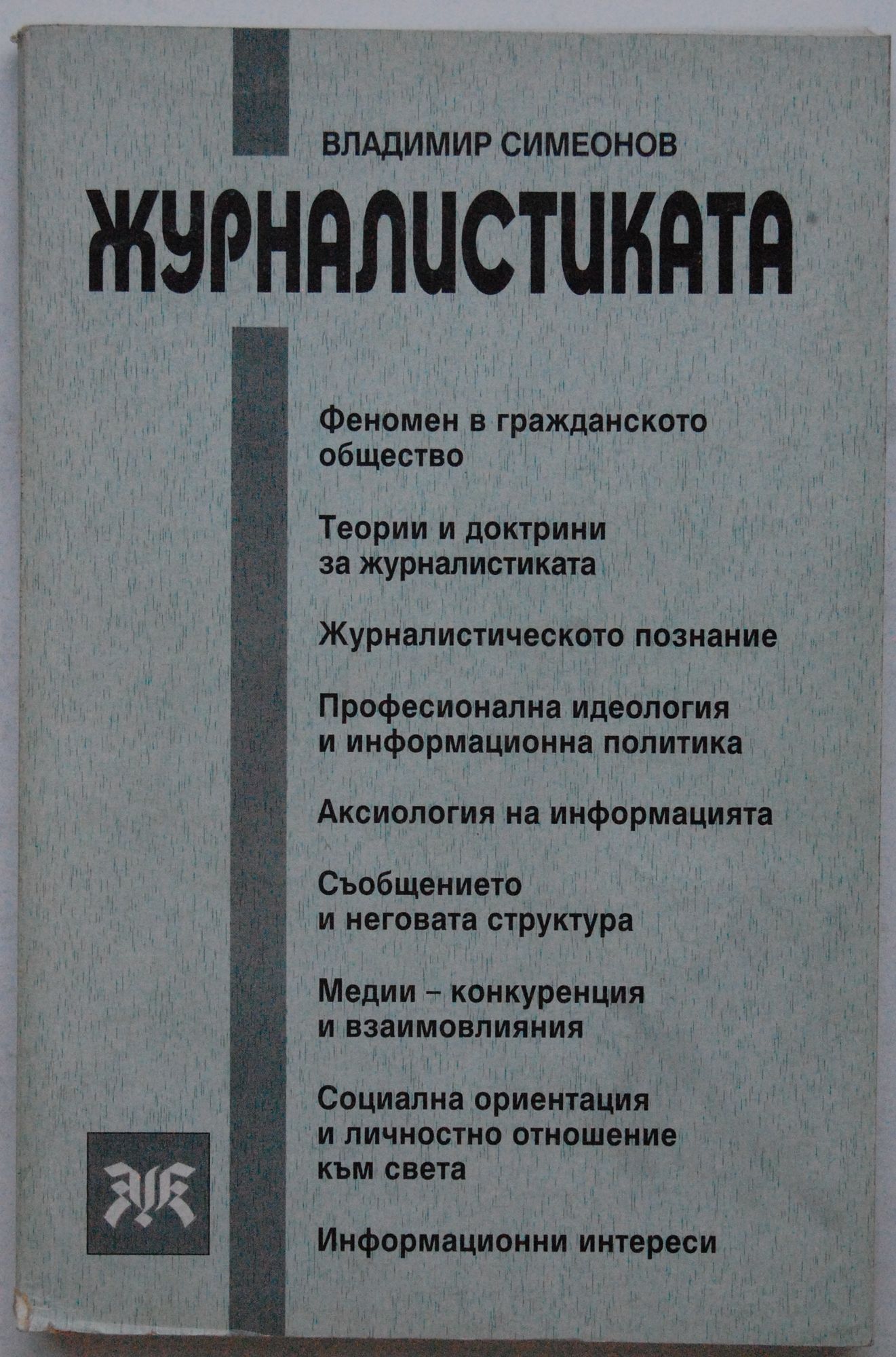 ВЛАДИМИР СИМЕОНОВ

ЖУРНАЛИСТИКАТА

Феномен в гражданското общество

Теории и доктрини за журналистиката

Журналистическото познание

Професионална идеология и информационна политика

Аксиология на информацията

Съобщението и неговата структура

Медии – конкуренция и взаимовлияния

Социална ориентация и личностно отношение към света

Информационни интереси

ЖК